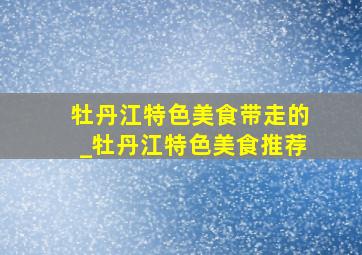 牡丹江特色美食带走的_牡丹江特色美食推荐